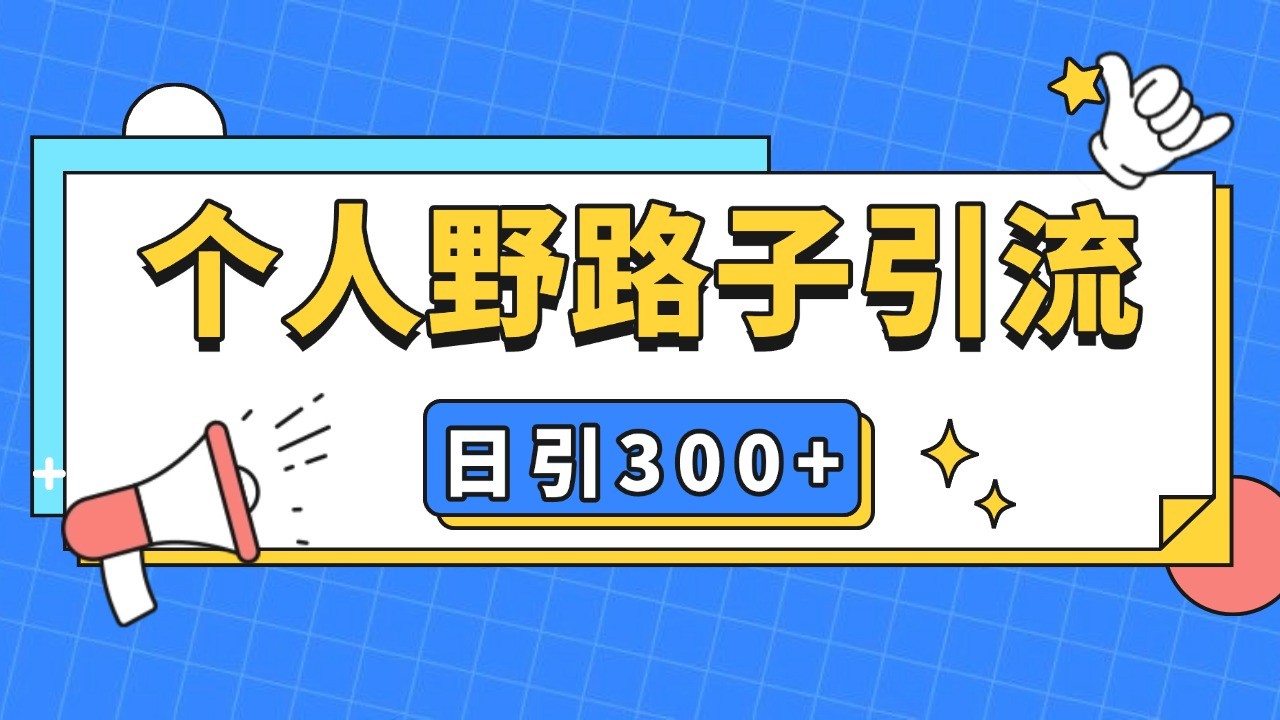 个人野路子引流

日引300+